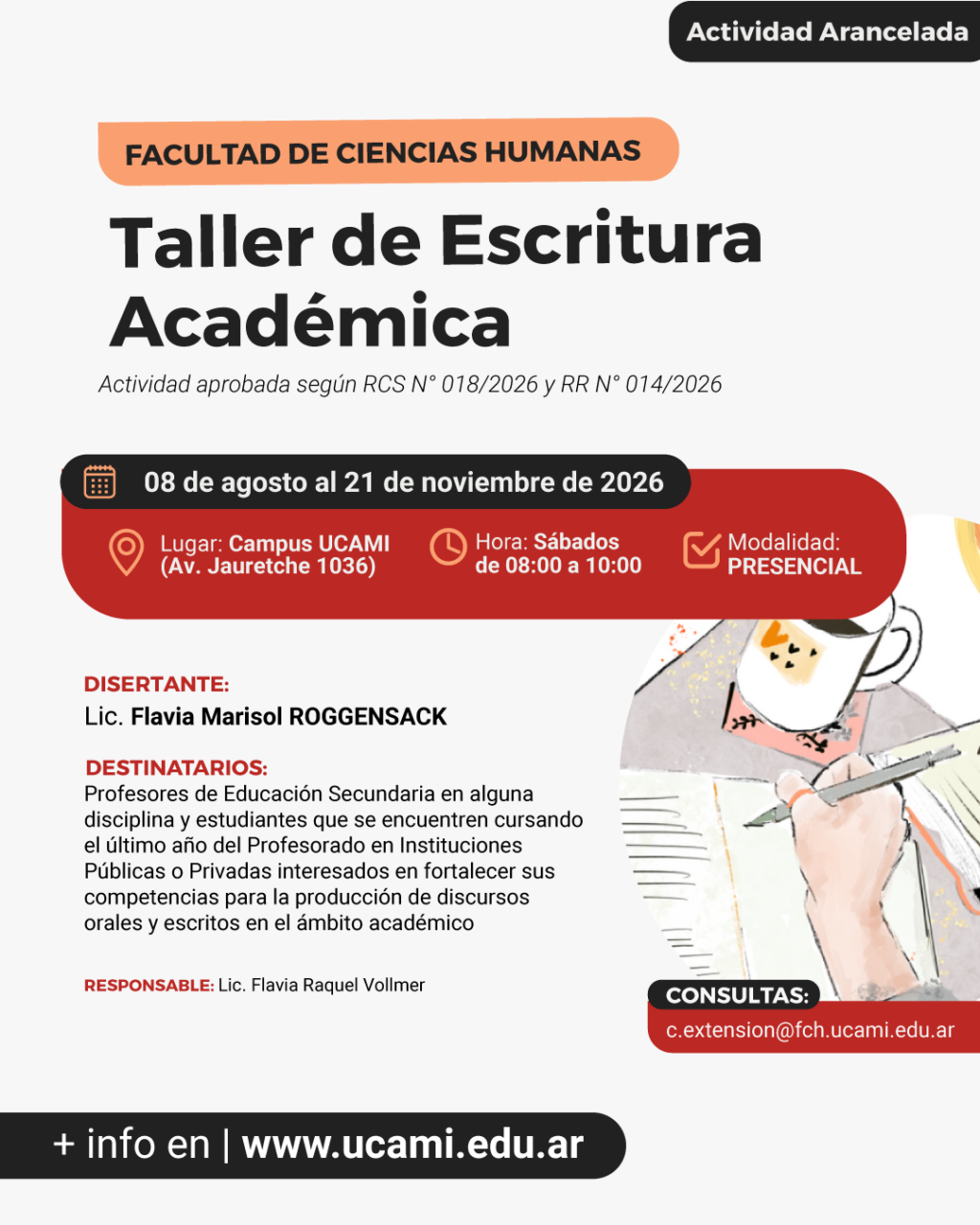 Actividad Arancelada

FACULTAD DE CIENCIAS HUMANAS

Taller de Escritura Académica

Actividad aprobada según RCS N° 018/2026 y RR N° 014/2026

08 de agosto al 21 de noviembre de 2026

Lugar: Campus UCAMI (Av. Jauretche 1036)

Hora: Sábados de 08:00 a 10:00

Modalidad: PRESENCIAL

DISERTANTE:
Lic. Flavia Marisol ROGGENSACK

DESTINATARIOS:
Profesores de Educación Secundaria en alguna disciplina y estudiantes que se encuentren cursando el último año del Profesorado en Instituciones Públicas o Privadas interesados en fortalecer sus competencias para la producción de discursos orales y escritos en el ámbito académico

RESPONSABLE: Lic. Flavia Raquel Vollmer

CONSULTAS:
c.extension@fch.ucami.edu.ar

+ info en | www.ucami.edu.ar